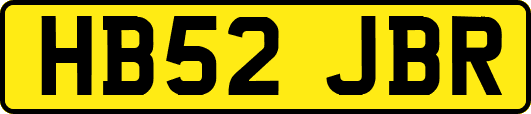 HB52 JBR